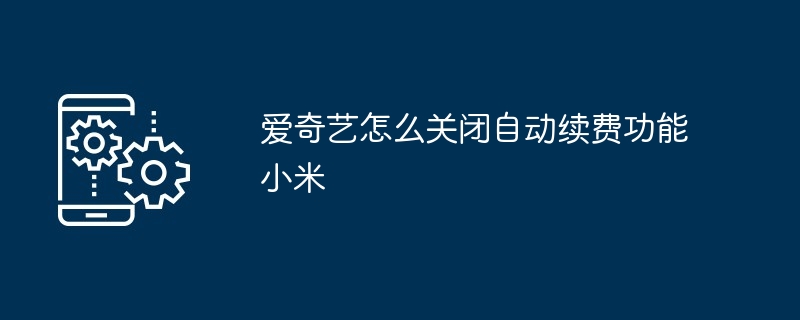 爱奇艺怎么关闭自动续费功能小米